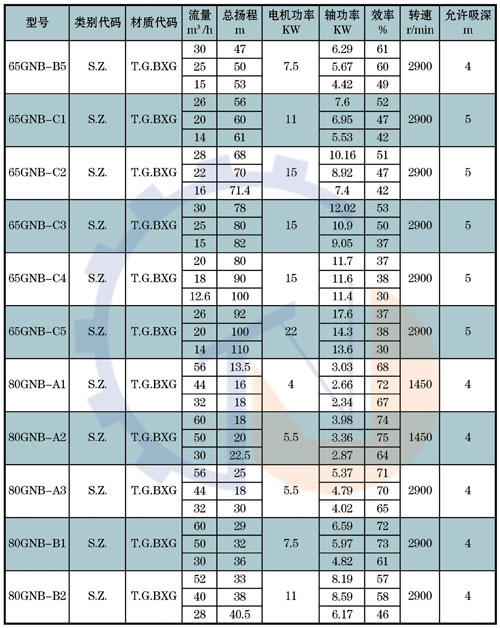 | 型号 | 类别代码 | 材质代码 | 流量 $m^3/h$ | 总扬程 m | 电机功率 KW | 轴功率 KW | 效率 % | 转速 r/min | 允许吸深 m |
|---|---|---|---|---|---|---|---|---|---|
| 65GNB-B5 | S.Z. | T.G.BXG | 30 | 47 | 7.5 | 6.29 | 61 | 2900 | 4 |
| | | | 25 | 50 | | 5.67 | 60 | | |
| | | | 15 | 53 | | 4.42 | 49 | | |
| 65GNB-C1 | S.Z. | T.G.BXG | 26 | 56 | 11 | 7.6 | 52 | 2900 | 5 |
| | | | 20 | 60 | | 6.95 | 47 | | |
| | | | 14 | 61 | | 5.53 | 42 | | |
| 65GNB-C2 | S.Z. | T.G.BXG | 28 | 68 | 15 | 10.16 | 51 | 2900 | 5 |
| | | | 22 | 70 | | 8.92 | 47 | | |
| | | | 16 | 71.4 | | 7.4 | 42 | | |
| 65GNB-C3 | S.Z. | T.G.BXG | 30 | 78 | 15 | 12.02 | 53 | 2900 | 5 |
| | | | 25 | 80 | | 10.9 | 50 | | |
| | | | 15 | 82 | | 9.05 | 37 | | |
| 65GNB-C4 | S.Z. | T.G.BXG | 20 | 80 | 15 | 11.7 | 37 | 2900 | 5 |
| | | | 18 | 90 | | 11.6 | 38 | | |
| | | | 12.6 | 100 | | 11.4 | 30 | | |
| 65GNB-C5 | S.Z. | T.G.BXG | 26 | 92 | 22 | 17.6 | 37 | 2900 | 5 |
| | | | 20 | 100 | | 14.3 | 38 | | |
| | | | 14 | 110 | | 13.6 | 30 | | |
| 80GNB-A1 | S.Z. | T.G.BXG | 56 | 13.5 | 4 | 3.03 | 68 | 1450 | 4 |
| | | | 44 | 16 | | 2.66 | 72 | | |
| | | | 32 | 18 | | 2.34 | 67 | | |
| 80GNB-A2 | S.Z. | T.G.BXG | 60 | 18 | 5.5 | 3.98 | 74 | 1450 | 4 |
| | | | 50 | 20 | | 3.36 | 75 | | |
| | | | 30 | 22.5 | | 2.87 | 64 | | |
| 80GNB-A3 | S.Z. | T.G.BXG | 56 | 25 | 5.5 | 5.37 | 71 | 2900 | 4 |
| | | | 44 | 18 | | 4.79 | 70 | | |
| | | | 32 | 30 | | 4.02 | 65 | | |
| 80GNB-B1 | S.Z. | T.G.BXG | 60 | 29 | 7.5 | 6.59 | 72 | 2900 | 4 |
| | | | 50 | 32 | | 5.97 | 73 | | |
| | | | 30 | 36 | | 4.82 | 61 | | |
| 80GNB-B2 | S.Z. | T.G.BXG | 52 | 33 | 11 | 8.19 | 57 | 2900 | 4 |
| | | | 40 | 38 | | 8.59 | 58 | | |
| | | | 28 | 40.5 | | 6.17 | 46 | | |